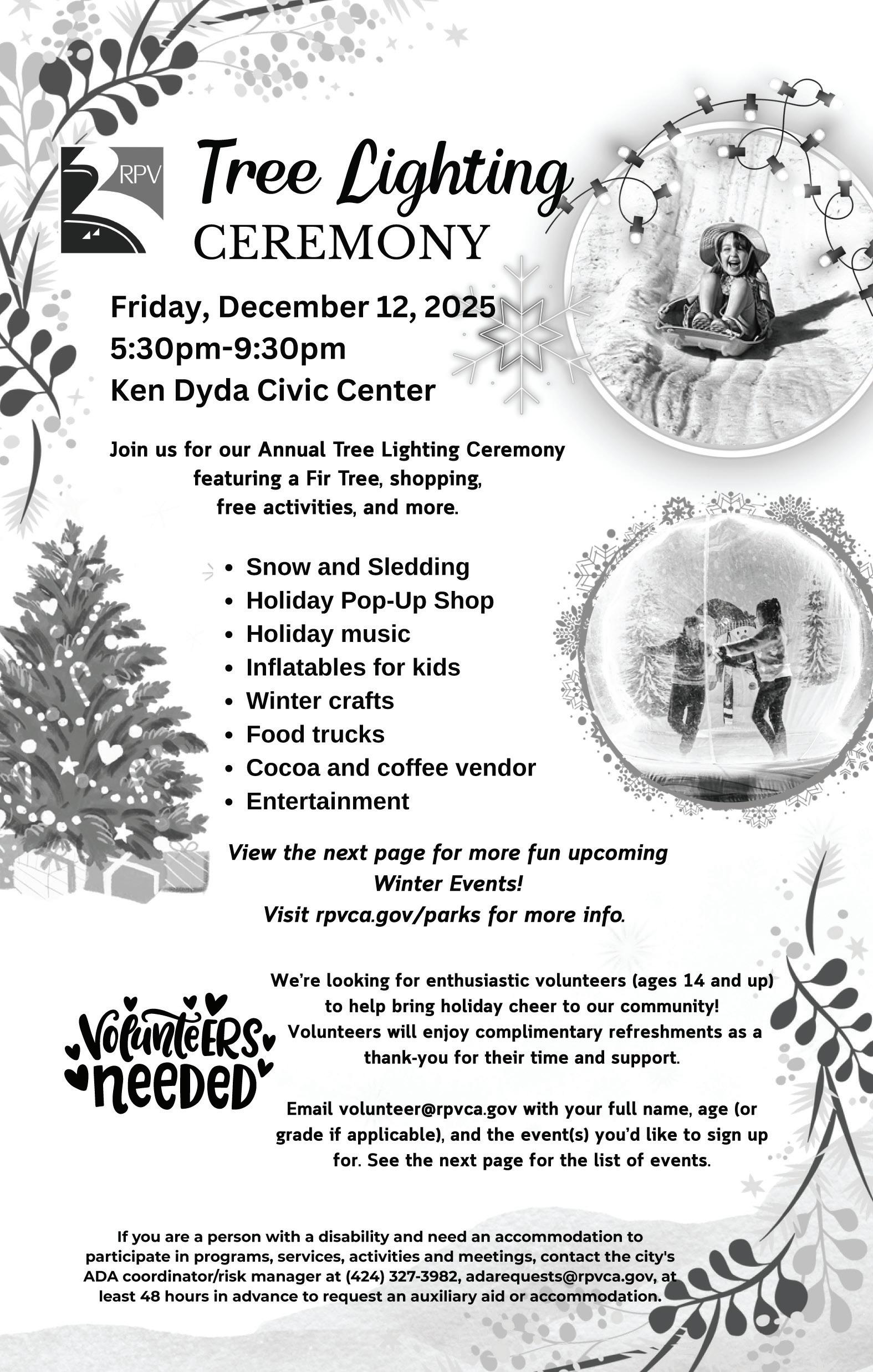 RPV

Tree Lighting
CEREMONY

Friday, December 12, 2025
5:30pm-9:30pm
Ken Dyda Civic Center

Join us for our Annual Tree Lighting Ceremony featuring a Fir Tree, shopping, free activities, and more.

• Snow and Sledding
• Holiday Pop-Up Shop
• Holiday music
• Inflatables for kids
• Winter crafts
• Food trucks
• Cocoa and coffee vendor
• Entertainment

View the next page for more fun upcoming Winter Events!
Visit rpvca.gov/parks for more info.

Volunteers needed

We're looking for enthusiastic volunteers (ages 14 and up) to help bring holiday cheer to our community! Volunteers will enjoy complimentary refreshments as a thank-you for their time and support.

Email volunteer@rpvca.gov with your full name, age (or grade if applicable), and the event(s) you'd like to sign up for. See the next page for the list of events.

If you are a person with a disability and need an accommodation to participate in programs, services, activities and meetings, contact the city's ADA coordinator/risk manager at (424) 327-3982, adarequests@rpvca.gov, at least 48 hours in advance to request an auxiliary aid or accommodation.